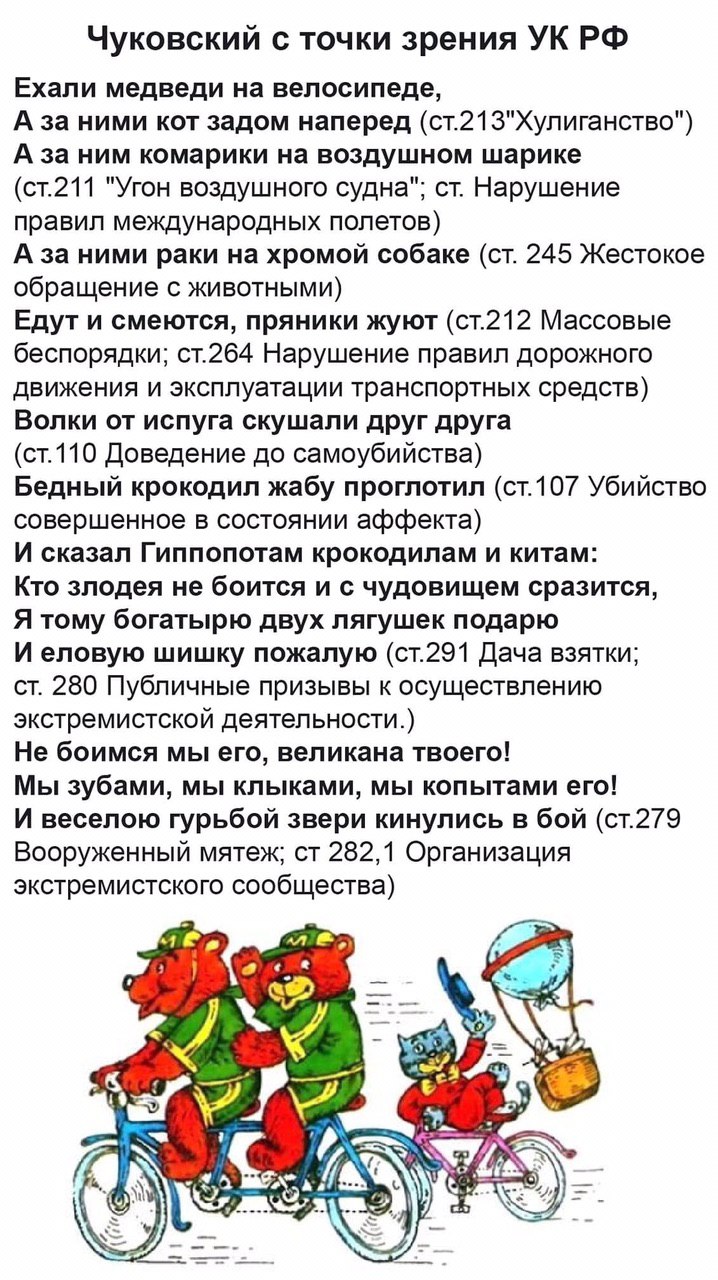 Чуковский с точки зрения УК РФ

Ехали медведи на велосипеде,
А за ними кот задом наперед (ст.213"Хулиганство")
А за ним комарики на воздушном шарике (ст.211 "Угон воздушного судна"; ст. Нарушение правил международных полетов)
А за ними раки на хромой собаке (ст. 245 Жестокое обращение с животными)
Едут и смеются, пряники жуют (ст.212 Массовые беспорядки; ст.264 Нарушение правил дорожного движения и эксплуатации транспортных средств)
Волки от испуга скушали друг друга (ст.110 Доведение до самоубийства)
Бедный крокодил жабу проглотил (ст.107 Убийство совершенное в состоянии аффекта)
И сказал Гиппопотам крокодилам и китам:
Кто злодея не боится и с чудовищем сразится,
Я тому богатырю двух лягушек подарю
И еловую шишку пожалую (ст.291 Дача взятки; ст. 280 Публичные призывы к осуществлению экстремистской деятельности.)
Не боимся мы его, великана твоего!
Мы зубами, мы клыками, мы копытами его!
И веселою гурьбой звери кинулись в бой (ст.279 Вооруженный мятеж; ст 282,1 Организация экстремистского сообщества)